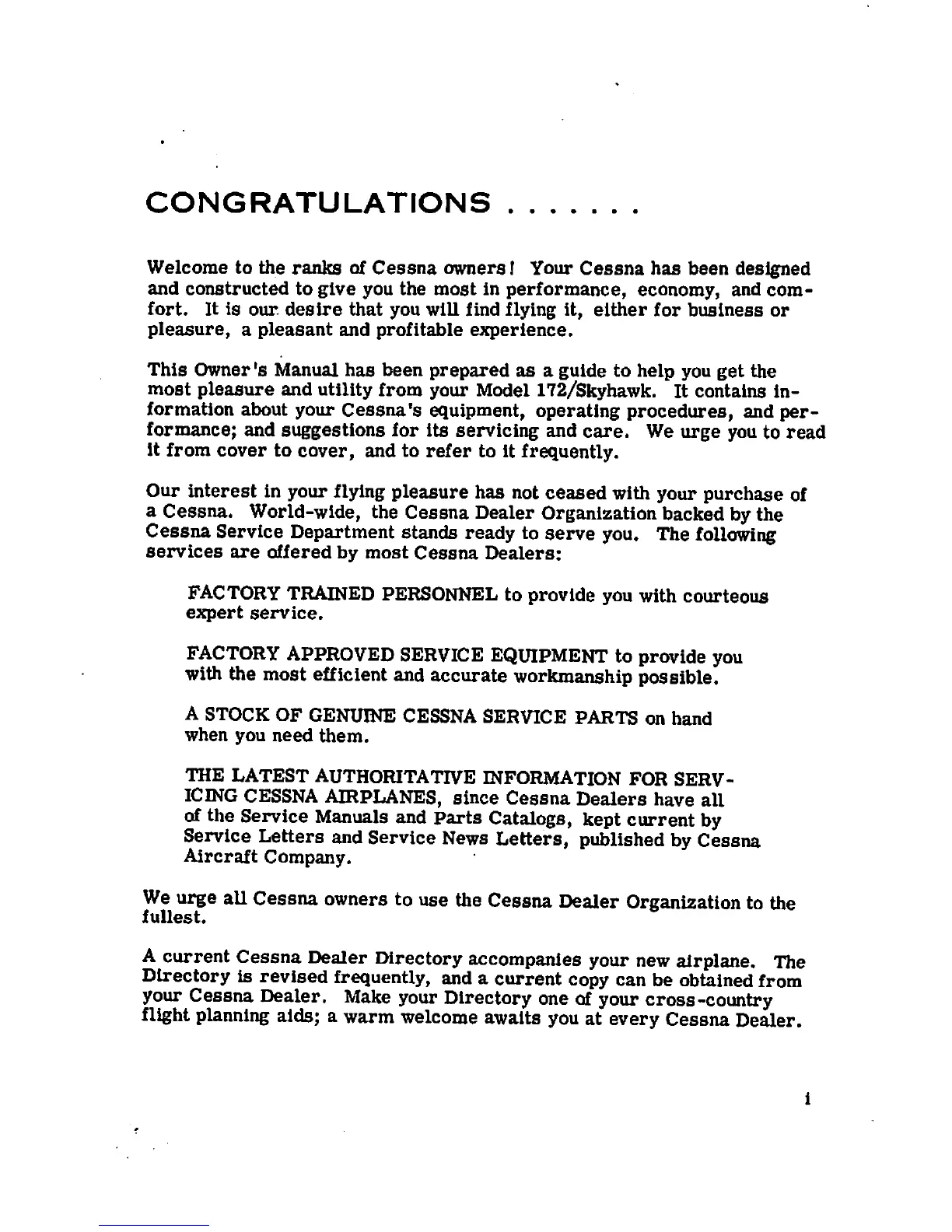 CONGRATULATIONS . . . . . . .

Welcome to the ranks of Cessna owners! Your Cessna has been designed and constructed to give you the most in performance, economy, and comfort. It is our desire that you will find flying it, either for business or pleasure, a pleasant and profitable experience.

This Owner's Manual has been prepared as a guide to help you get the most pleasure and utility from your Model 172/Skyhawk. It contains information about your Cessna's equipment, operating procedures, and performance; and suggestions for its servicing and care. We urge you to read it from cover to cover, and to refer to it frequently.

Our interest in your flying pleasure has not ceased with your purchase of a Cessna. World-wide, the Cessna Dealer Organization backed by the Cessna Service Department stands ready to serve you. The following services are offered by most Cessna Dealers:

FACTORY TRAINED PERSONNEL to provide you with courteous expert service.

FACTORY APPROVED SERVICE EQUIPMENT to provide you with the most efficient and accurate workmanship possible.

A STOCK OF GENUINE CESSNA SERVICE PARTS on hand when you need them.

THE LATEST AUTHORITATIVE INFORMATION FOR SERVICING CESSNA AIRPLANES, since Cessna Dealers have all of the Service Manuals and Parts Catalogs, kept current by Service Letters and Service News Letters, published by Cessna Aircraft Company.

We urge all Cessna owners to use the Cessna Dealer Organization to the fullest.

A current Cessna Dealer Directory accompanies your new airplane. The Directory is revised frequently, and a current copy can be obtained from your Cessna Dealer. Make your Directory one of your cross-country flight planning aids; a warm welcome awaits you at every Cessna Dealer.

i